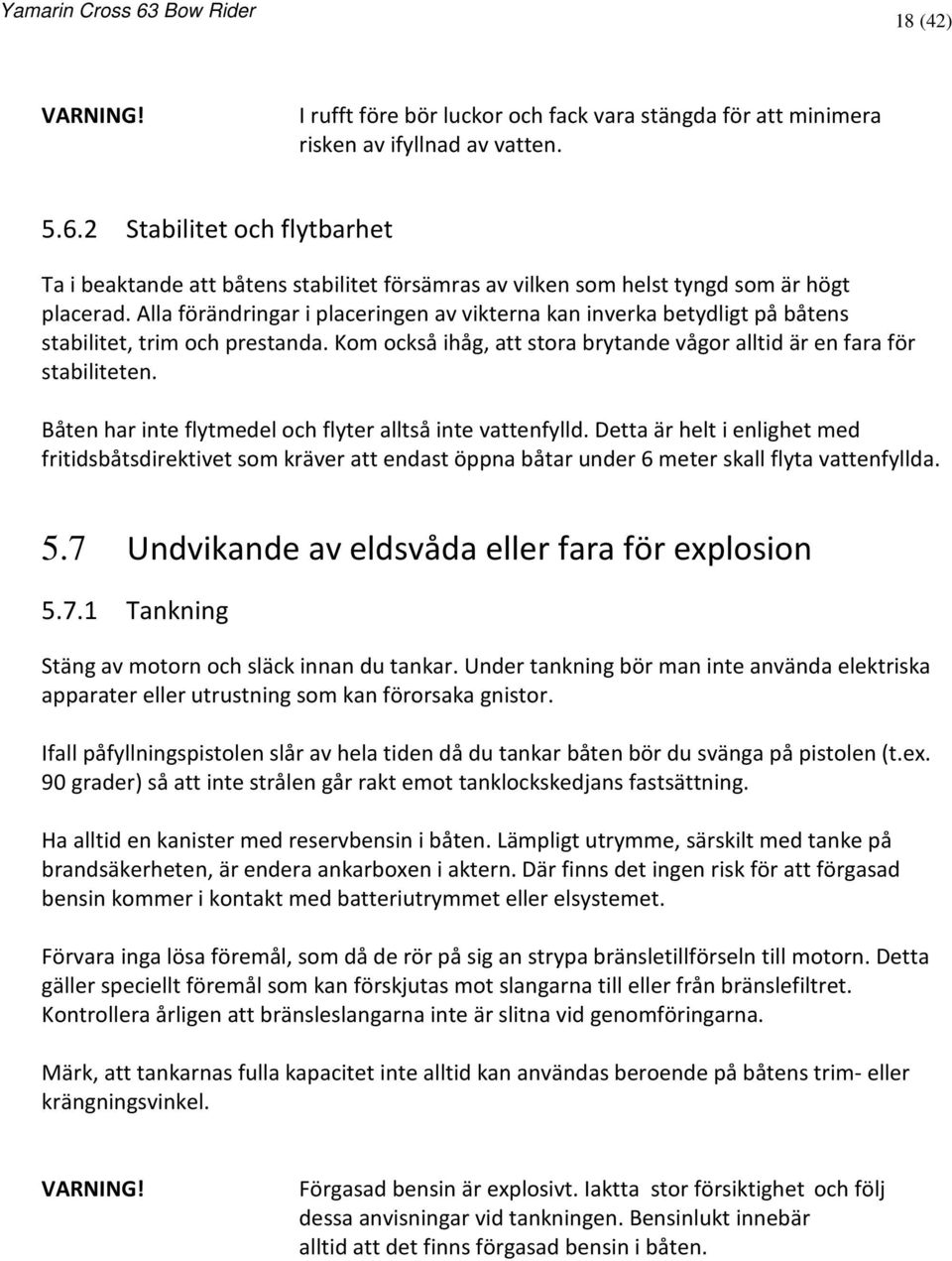 Yamarin Cross 63 Bow Rider

18 (42)

VARNING!

I rufft före bör luckor och fack vara stängda för att minimera risken av ifyllnad av vatten.

5.6.2 Stabilitet och flytbarhet

Ta i beaktande att båtens stabilitet försämras av vilken som helst tyngd som är högt placerad. Alla förändringar i placeringen av vikterna kan inverka betydligt på båtens stabilitet, trim och prestanda. Kom också ihåg, att stora brytande vågor alltid är en fara för stabiliteten.

Båten har inte flytmedel och flyter alltså inte vattenfylld. Detta är helt i enlighet med fritidsbåtsdirektivet som kräver att endast öppna båtar under 6 meter skall flyta vattenfyllda.

5.7 Undvikande av eldsvåda eller fara för explosion

5.7.1 Tankning

Stäng av motorn och släck innan du tankar. Under tankning bör man inte använda elektriska apparater eller utrustning som kan förorsaka gnistor.

Ifall påfyllningspistolen slår av hela tiden då du tankar båten bör du svänga på pistolen (t.ex. 90 grader) så att inte strålen går rakt emot tanklockskedjans fastsättning.

Ha alltid en kanister med reservbensin i båten. Lämpligt utrymme, särskilt med tanke på brandsäkerheten, är endera ankarboxen i aktern. Där finns det ingen risk för att förgasad bensin kommer i kontakt med batteriutrymmet eller elsystemet.

Förvara inga lösa föremål, som då de rör på sig an strypa bränsletillförseln till motorn. Detta gäller speciellt föremål som kan förskjutas mot slangarna till eller från bränslefiltret. Kontrollera årligen att bränsleslangarna inte är slitna vid genomföringarna.

Märk, att tankarnas fulla kapacitet inte alltid kan användas beroende på båtens trim- eller krängningsvinkel.

VARNING!

Förgasad bensin är explosivt. Iaktta stor försiktighet och följ dessa anvisningar vid tankningen. Bensinlukt innebär alltid att det finns förgasad bensin i båten.